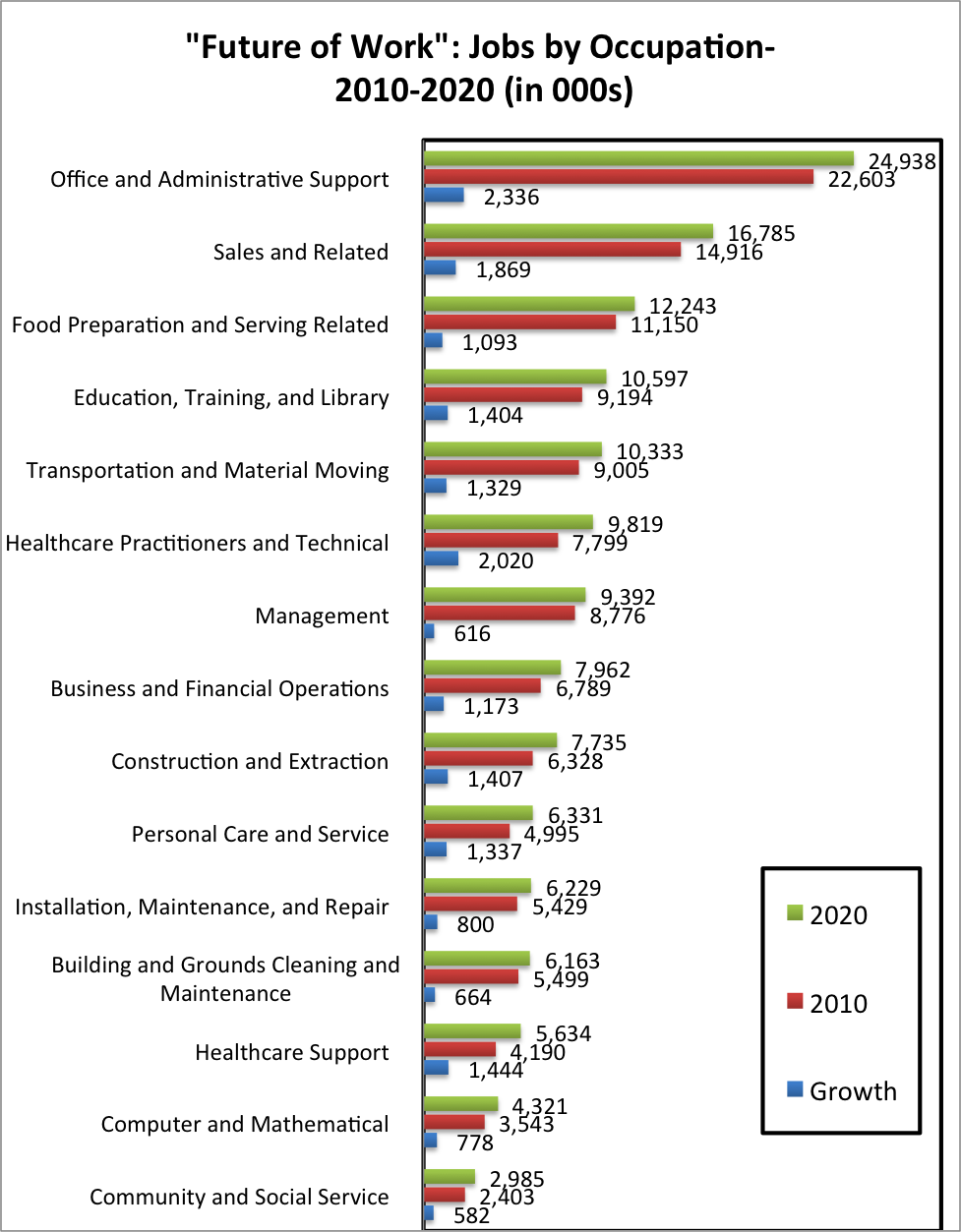 "Future of Work": Jobs by Occupation- 2010-2020 (in 000s)

Office and Administrative Support
24,938
22,603
2,336

Sales and Related
16,785
14,916
1,869

Food Preparation and Serving Related
12,243
11,150
1,093

Education, Training, and Library
10,597
9,194
1,404

Transportation and Material Moving
10,333
9,005
1,329

Healthcare Practitioners and Technical
9,819
7,799
2,020

Management
9,392
8,776
616

Business and Financial Operations
7,962
6,789
1,173

Construction and Extraction
7,735
6,328
1,407

Personal Care and Service
6,331
4,995
1,337

Installation, Maintenance, and Repair
6,229
5,429
800

Building and Grounds Cleaning and Maintenance
6,163
5,499
664

Healthcare Support
5,634
4,190
1,444

Computer and Mathematical
4,321
3,543
778

Community and Social Service
2,985
2,403
582

2020
2010
Growth